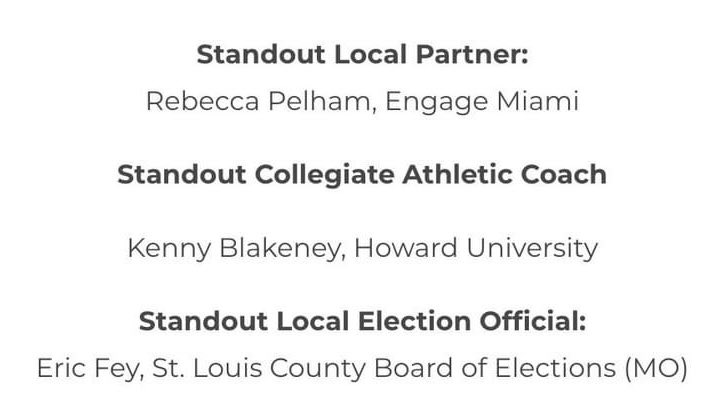 Standout Local Partner:
Rebecca Pelham, Engage Miami

Standout Collegiate Athletic Coach

Kenny Blakeney, Howard University

Standout Local Election Official:
Eric Fey, St. Louis County Board of Elections (MO)